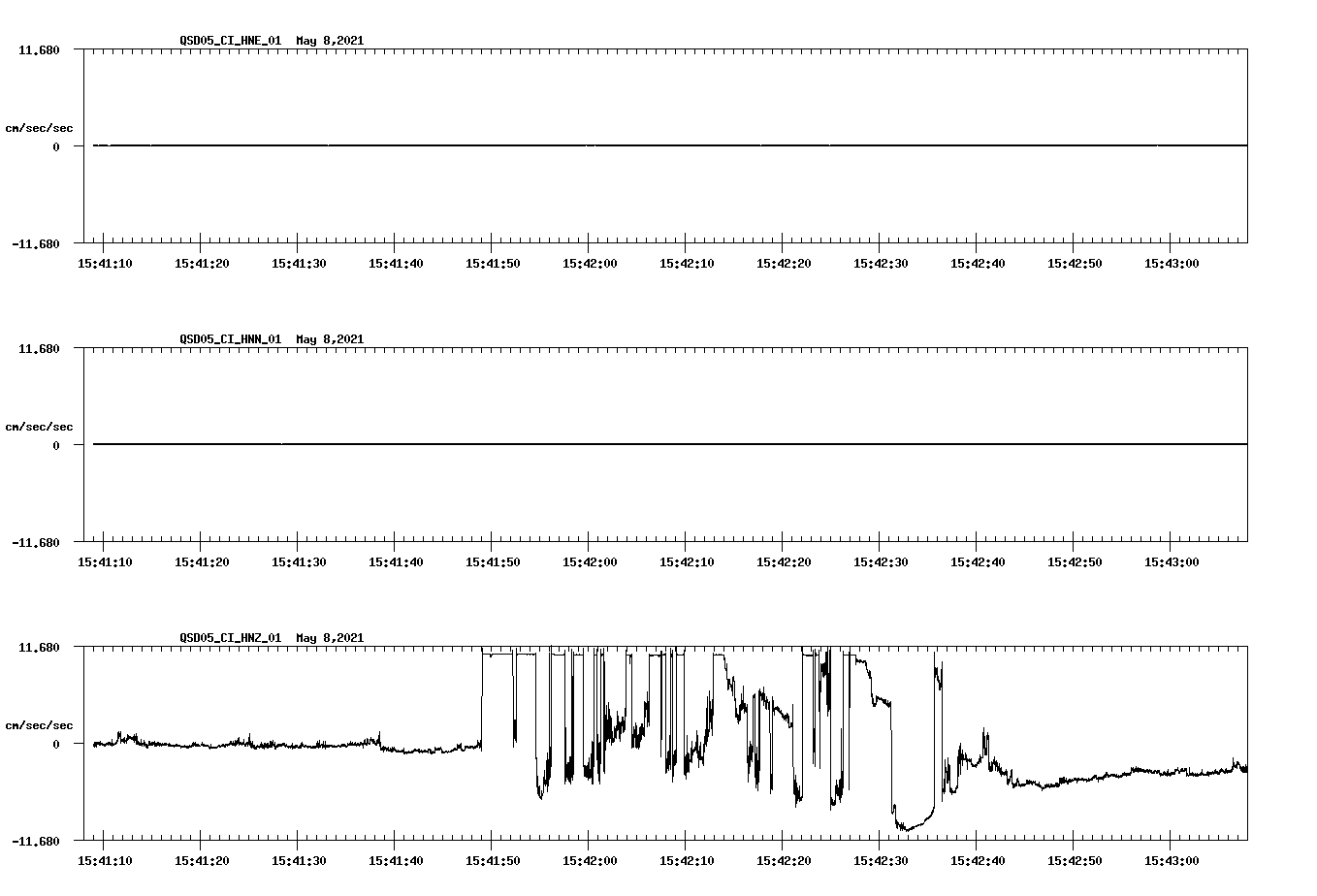 QSD05_CI_HNE_01 May 8,2021

11.680

cm/sec/sec

0

-11.680

15:41:10 15:41:20 15:41:30 15:41:40 15:41:50 15:42:00 15:42:10 15:42:20 15:42:30 15:42:40 15:42:50 15:43:00

QSD05_CI_HNN_01 May 8,2021

11.680

cm/sec/sec

0

-11.680

15:41:10 15:41:20 15:41:30 15:41:40 15:41:50 15:42:00 15:42:10 15:42:20 15:42:30 15:42:40 15:42:50 15:43:00

QSD05_CI_HNZ_01 May 8,2021

11.680

cm/sec/sec

0

-11.680

15:41:10 15:41:20 15:41:30 15:41:40 15:41:50 15:42:00 15:42:10 15:42:20 15:42:30 15:42:40 15:42:50 15:43:00